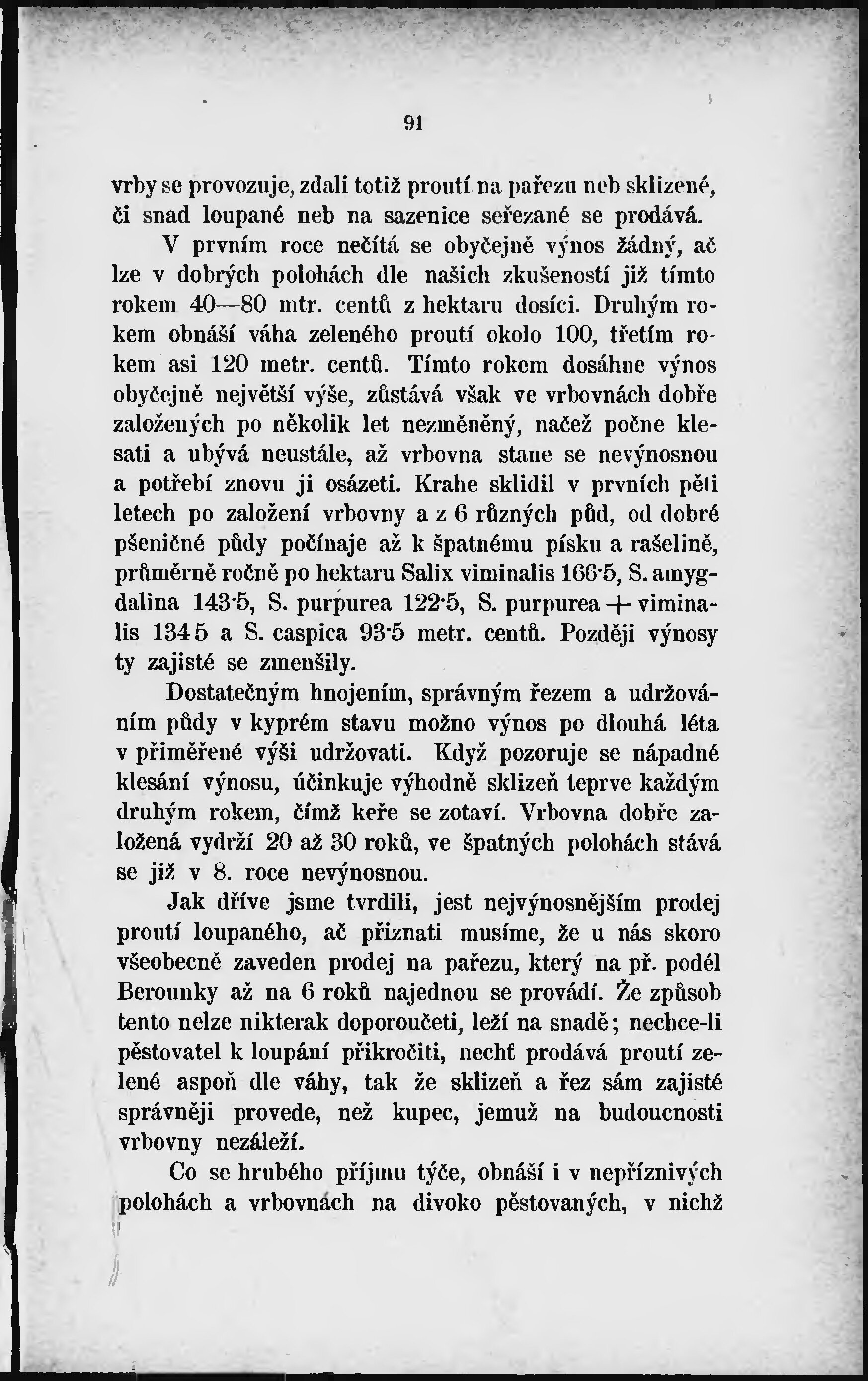 91

vrby se provozuje, zdali totiž proutí na pařezu neb sklizené, či snad loupané neb na sazenice seřezané se prodává.

V prvním roce nečítá se obyčejně výnos žádný, ač lze v dobrých polohách dle našich zkušeností již tímto rokem 40—80 mtr. centů z hektaru dosíci. Druhým rokem obnáší váha zeleného proutí okolo 100, třetím rokem asi 120 metr. centů. Tímto rokem dosáhne výnos obyčejně největší výše, zůstává však ve vrbovnách dobře založených po několik let nezměněný, načež počne klesati a ubývá neustále, až vrbovna stane se nevýnosnou a potřebí znovu ji osázeti. Krahe sklidil v prvních pěti letech po založení vrbovny a z 6 různých půd, od dobré pšeničné půdy počínaje až k špatnému písku a rašelině, průměrně ročně po hektaru Salix viminalis 166·5, S. amygdalina 143·5, S. purpurea 122·5, S. purpurea + viminalis 134 5 a S. caspica 93·5 metr. centů. Později výnosy ty zajisté se zmenšily.

Dostatečným hnojením, správným řezem a udržováním půdy v kyprém stavu možno výnos po dlouhá léta v přiměřené výši udržovati. Když pozoruje se nápadné klesání výnosu, účinkuje výhodně sklizeň teprve každým druhým rokem, čímž keře se zotaví. Vrbovna dobře založená vydrží 20 až 30 roků, ve špatných polohách stává se již v 8. roce nevýnosnou.

Jak dříve jsme tvrdili, jest nejvýnosnějším prodej proutí loupaného, ač přiznati musíme, že u nás skoro všeobecné zaveden prodej na pařezu, který na př. podél Berounky až na 6 roků najednou se provádí. Že způsob tento nelze nikterak doporoučeti, leží na snadě; nechce-li pěstovatel k loupání přikročiti, nechť prodává proutí zelené aspoň dle váhy, tak že sklizeň a řez sám zajisté správněji provede, než kupec, jemuž na budoucnosti vrbovny nezáleží.

Co se hrubého příjmu týče, obnáší i v nepříznivých polohách a vrbovnách na divoko pěstovaných, v nichž